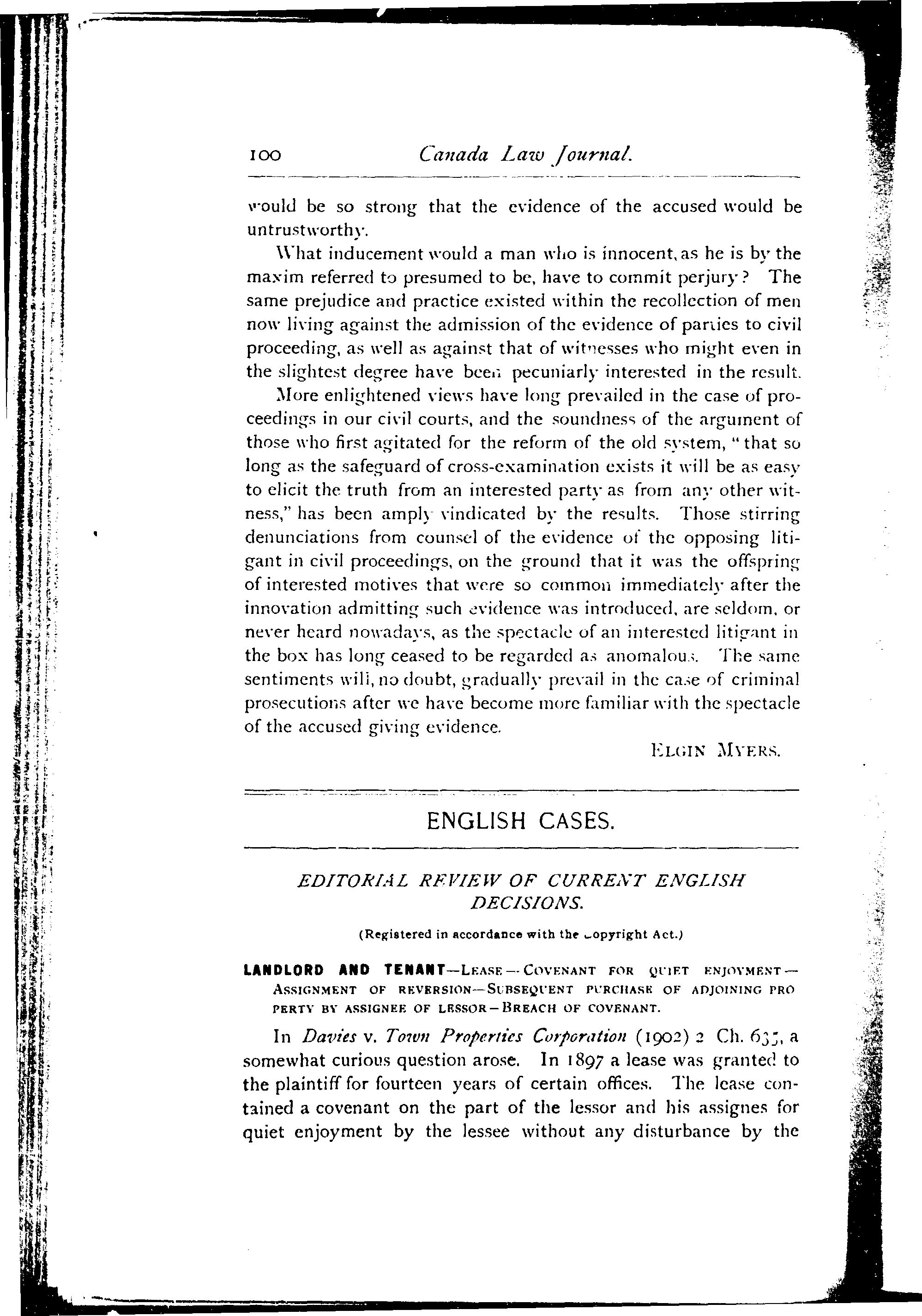 100 Canada Law Journal.

would be so strong that the evidence of the accused would be untrustworthy.

What inducement would a man who is innocent, as he is by the maxim referred to presumed to be, have to commit perjury? The same prejudice and practice existed within the recollection of men now living against the admission of the evidence of parties to civil proceeding, as well as against that of witnesses who might even in the slightest degree have been pecuniarly interested in the result. More enlightened views have long prevailed in the case of proceedings in our civil courts, and the soundness of the argument of those who first agitated for the reform of the old system, "that so long as the safeguard of cross-examination exists it will be as easy to elicit the truth from an interested party as from any other witness," has been amply vindicated by the results. Those stirring denunciations from counsel of the evidence of the opposing litigant in civil proceedings, on the ground that it was the offspring of interested motives that were so common immediately after the innovation admitting such evidence was introduced, are seldom, or never heard nowadays, as the spectacle of an interested litigant in the box has long ceased to be regarded as anomalous. The same sentiments will, no doubt, gradually prevail in the case of criminal prosecutions after we have become more familiar with the spectacle of the accused giving evidence.

ELGIN MYERS.

ENGLISH CASES.

EDITORIAL REVIEW OF CURRENT ENGLISH DECISIONS.

(Registered in accordance with the Copyright Act.)

LANDLORD AND TENANT—LEASE—COVENANT FOR QUIET ENJOYMENT—ASSIGNMENT OF REVERSION—SUBSEQUENT PURCHASE OF ADJOINING PROPERTY BY ASSIGNEE OF LESSOR—BREACH OF COVENANT.

In Davies v. Town Properties Corporation (1902) 2 Ch. 635, a somewhat curious question arose. In 1897 a lease was granted to the plaintiff for fourteen years of certain offices. The lease contained a covenant on the part of the lessor and his assignes for quiet enjoyment by the lessee without any disturbance by the